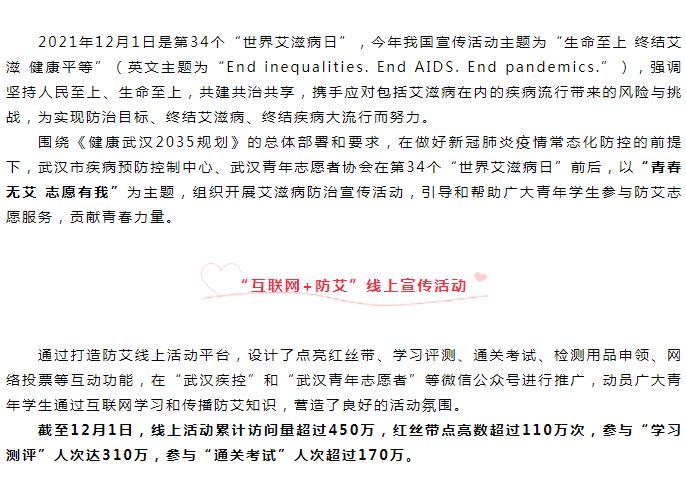 2021年12月1日是第34个“世界艾滋病日”，今年我国宣传活动主题为“生命至上 终结艾滋 健康平等”（英文主题为“End inequalities. End AIDS. End pandemics.”），强调坚持人民至上、生命至上，共建共治共享，携手应对包括艾滋病在内的疾病流行带来的风险与挑战，为实现防治目标、终结艾滋病、终结疾病大流行而努力。

围绕《健康武汉2035规划》的总体部署和要求，在做好新冠肺炎疫情常态化防控的前提下，武汉市疾病预防控制中心、武汉青年志愿者协会在第34个“世界艾滋病日”前后，以“青春无艾 志愿有我”为主题，组织开展艾滋病防治宣传活动，引导和帮助广大青年学生参与防艾志愿服务，贡献青春力量。

“互联网+防艾”线上宣传活动

通过打造防艾线上活动平台，设计了点亮红丝带、学习评测、通关考试、检测用品申领、网络投票等互动功能，在“武汉疾控”和“武汉青年志愿者”等微信公众号进行推广，动员广大青年学生通过互联网学习和传播防艾知识，营造了良好的活动氛围。

截至12月1日，线上活动累计访问量超过450万，红丝带点亮数超过110万次，参与“学习测评”人次达310万，参与“通关考试”人次超过170万。